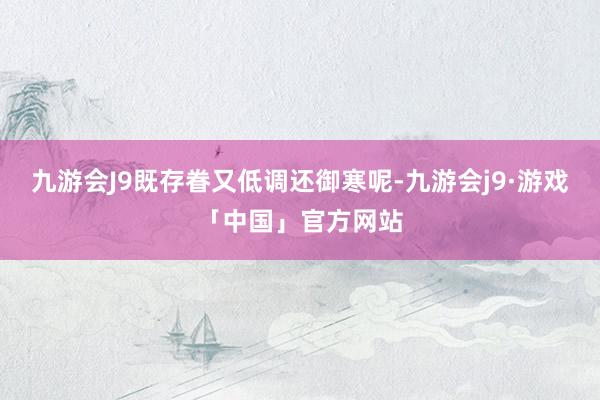 九游会J9既存眷又低调还御寒呢-九游会j9·游戏「中国」官方网站